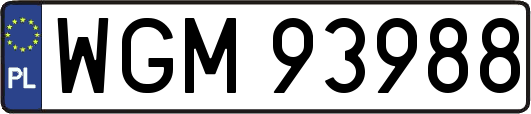 PL
WGM 93988